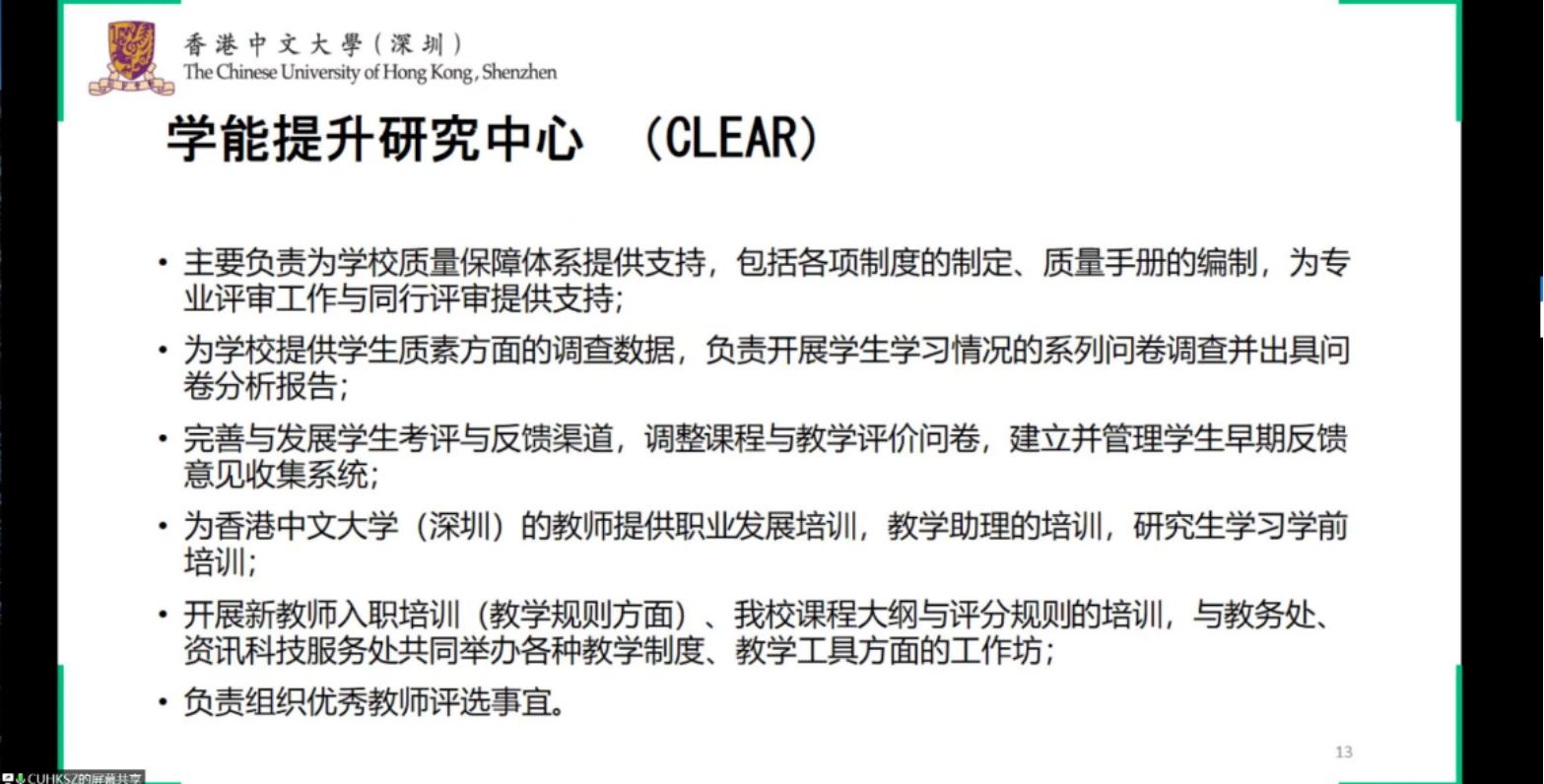 香港中文大學(深圳)
The Chinese University of Hong Kong, Shenzhen

学能提升研究中心 (CLEAR)

• 主要负责为学校质量保障体系提供支持，包括各项制度的制定、质量手册的编制，为专业评审工作与同行评审提供支持；

• 为学校提供学生质素方面的调查数据，负责开展学生学习情况的系列问卷调查并出具问卷分析报告；

• 完善与发展学生考评与反馈渠道，调整课程与教学评价问卷，建立并管理学生早期反馈意见收集系统；

• 为香港中文大学（深圳）的教师提供职业发展培训，教学助理的培训，研究生学习学前培训；

• 开展新教师入职培训（教学规则方面）、我校课程大纲与评分规则的培训，与教务处、资讯科技服务处共同举办各种教学制度、教学工具方面的工作坊；

• 负责组织优秀教师评选事宜。

13

CUHKSZ的屏幕共享